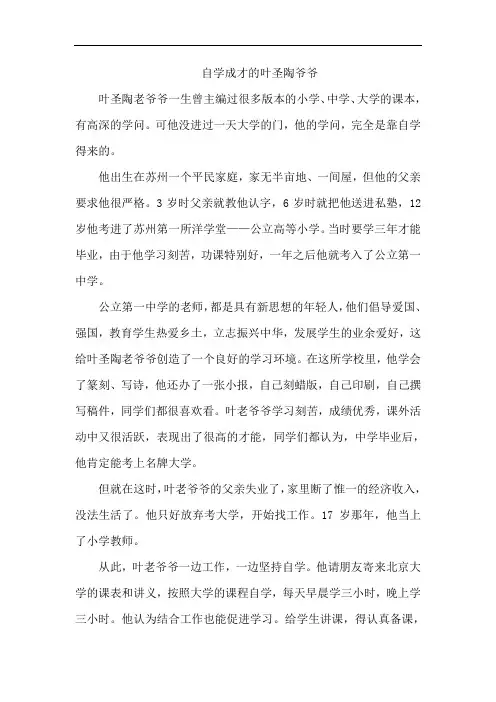 自学成才的叶圣陶爷爷

叶圣陶老爷爷一生曾主编过很多版本的小学、中学、大学的课本，有高深的学问。可他没进过一天大学的门，他的学问，完全是靠自学得来的。

他出生在苏州一个平民家庭，家无半亩地、一间屋，但他的父亲要求他很严格。3 岁时父亲就教他认字，6 岁时就把他送进私塾，12 岁他考进了苏州第一所洋学堂——公立高等小学。当时要学三年才能毕业，由于他学习刻苦，功课特别好，一年之后他就考入了公立第一中学。

公立第一中学的老师，都是具有新思想的年轻人，他们倡导爱国、强国，教育学生热爱乡土，立志振兴中华，发展学生的业余爱好，这给叶圣陶老爷爷创造了一个良好的学习环境。在这所学校里，他学会了篆刻、写诗，他还办了一张小报，自己刻蜡版，自己印刷，自己撰写稿件，同学们都很喜欢看。叶老爷爷学习刻苦，成绩优秀，课外活动中又很活跃，表现出了很高的才能，同学们都认为，中学毕业后，他肯定能考上名牌大学。

但就在这时，叶老爷爷的父亲失业了，家里断了惟一的经济收入，没法生活了。他只好放弃考大学，开始找工作。17 岁那年，他当上了小学教师。

从此，叶老爷爷一边工作，一边坚持自学。他请朋友寄来北京大学的课表和讲义，按照大学的课程自学，每天早晨学三小时，晚上学三小时。他认为结合工作也能促进学习。给学生讲课，得认真备课，